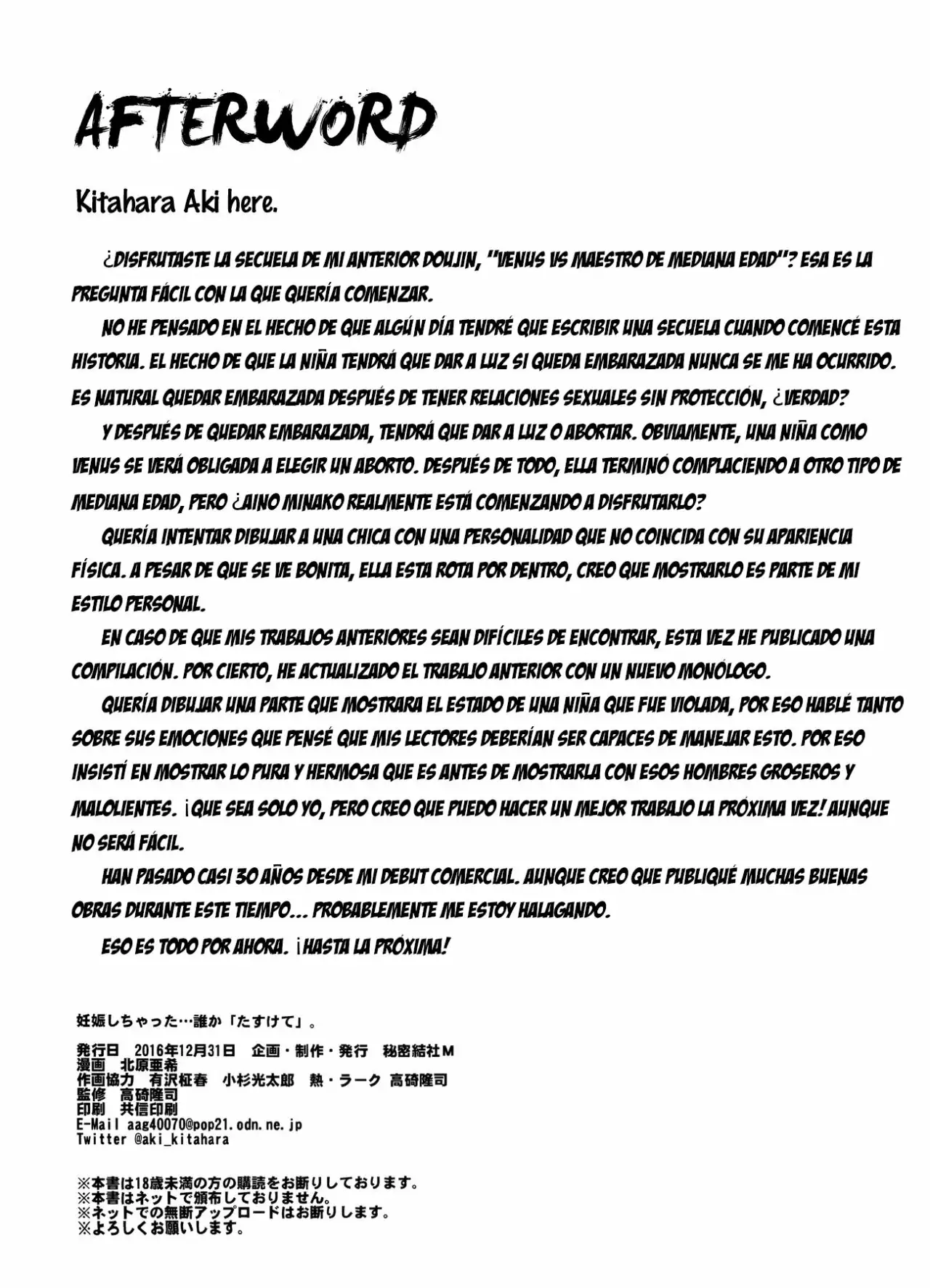 AFTERWORD

Kitahara Aki here.

¿DISFRUTASTE LA SECUELA DE MI ANTERIOR DOUJIN, "VENUS VS MAESTRO DE MEDIANA EDAD"? ESA ES LA PREGUNTA FÁCIL CON LA QUE QUERÍA COMENZAR.

NO HE PENSADO EN EL HECHO DE QUE ALGÚN DÍA TENDRÉ QUE ESCRIBIR UNA SECUELA CUANDO COMENCÉ ESTA HISTORIA. EL HECHO DE QUE LA NIÑA TENDRÁ QUE DAR A LUZ SI QUEDA EMBARAZADA NUNCA SE ME HA OCURRIDO. ES NATURAL QUEDAR EMBARAZADA DESPUÉS DE TENER RELACIONES SEXUALES SIN PROTECCIÓN, ¿VERDAD?

Y DESPUÉS DE QUEDAR EMBARAZADA, TENDRÁ QUE DAR A LUZ O ABORTAR. OBVIAMENTE, UNA NIÑA COMO VENUS SE VERÁ OBLIGADA A ELEGIR UN ABORTO. DESPUÉS DE TODO, ELLA TERMINÓ COMPLACIENDO A OTRO TIPO DE MEDIANA EDAD, PERO ¿AINO MINAKO REALMENTE ESTÁ COMENZANDO A DISFRUTARLO?

QUERÍA INTENTAR DIBUJAR A UNA CHICA CON UNA PERSONALIDAD QUE NO COINCIDA CON SU APARIENCIA FÍSICA. A PESAR DE QUE SE VE BONITA, ELLA ESTA ROTA POR DENTRO, CREO QUE MOSTRARLO ES PARTE DE MI ESTILO PERSONAL.

EN CASO DE QUE MIS TRABAJOS ANTERIORES SEAN DIFÍCILES DE ENCONTRAR, ESTA VEZ HE PUBLICADO UNA COMPILACIÓN. POR CIERTO, HE ACTUALIZADO EL TRABAJO ANTERIOR CON UN NUEVO MONÓLOGO.

QUERÍA DIBUJAR UNA PARTE QUE MOSTRARA EL ESTADO DE UNA NIÑA QUE FUE VIOLADA, POR ESO HABLÉ TANTO SOBRE SUS EMOCIONES QUE PENSÉ QUE MIS LECTORES DEBERÍAN SER CAPACES DE MANEJAR ESTO. POR ESO INSISTÍ EN MOSTRAR LO PURA Y HERMOSA QUE ES ANTES DE MOSTRARLA CON ESOS HOMBRES GROSEROS Y MALOLIENTES. ¡QUE SEA SOLO YO, PERO CREO QUE PUEDO HACER UN MEJOR TRABAJO LA PRÓXIMA VEZ! AUNQUE NO SERÁ FÁCIL.

HAN PASADO CASI 30 AÑOS DESDE MI DEBUT COMERCIAL. AUNQUE CREO QUE PUBLIQUÉ MUCHAS BUENAS OBRAS DURANTE ESTE TIEMPO... PROBABLEMENTE ME ESTOY HALAGANDO.

ESO ES TODO POR AHORA. ¡HASTA LA PRÓXIMA!

妊娠しちゃった…誰か「たすけて」。

発行日 2016年12月31日 企画・制作・発行 秘密結社M
漫画 北原亜希
作画協力 有沢柾春 小杉光太郎 熱・ラーク 高碕隆司
監修 高碕隆司
印刷 共信印刷
E-Mail aag40070@pop21.odn.ne.jp
Twitter @aki_kitahara

※本書は18歳未満の方の購読をお断りしております。
※本書はネットで頒布しておりません。
※ネットでの無断アップロードはお断りします。
※よろしくお願いします。